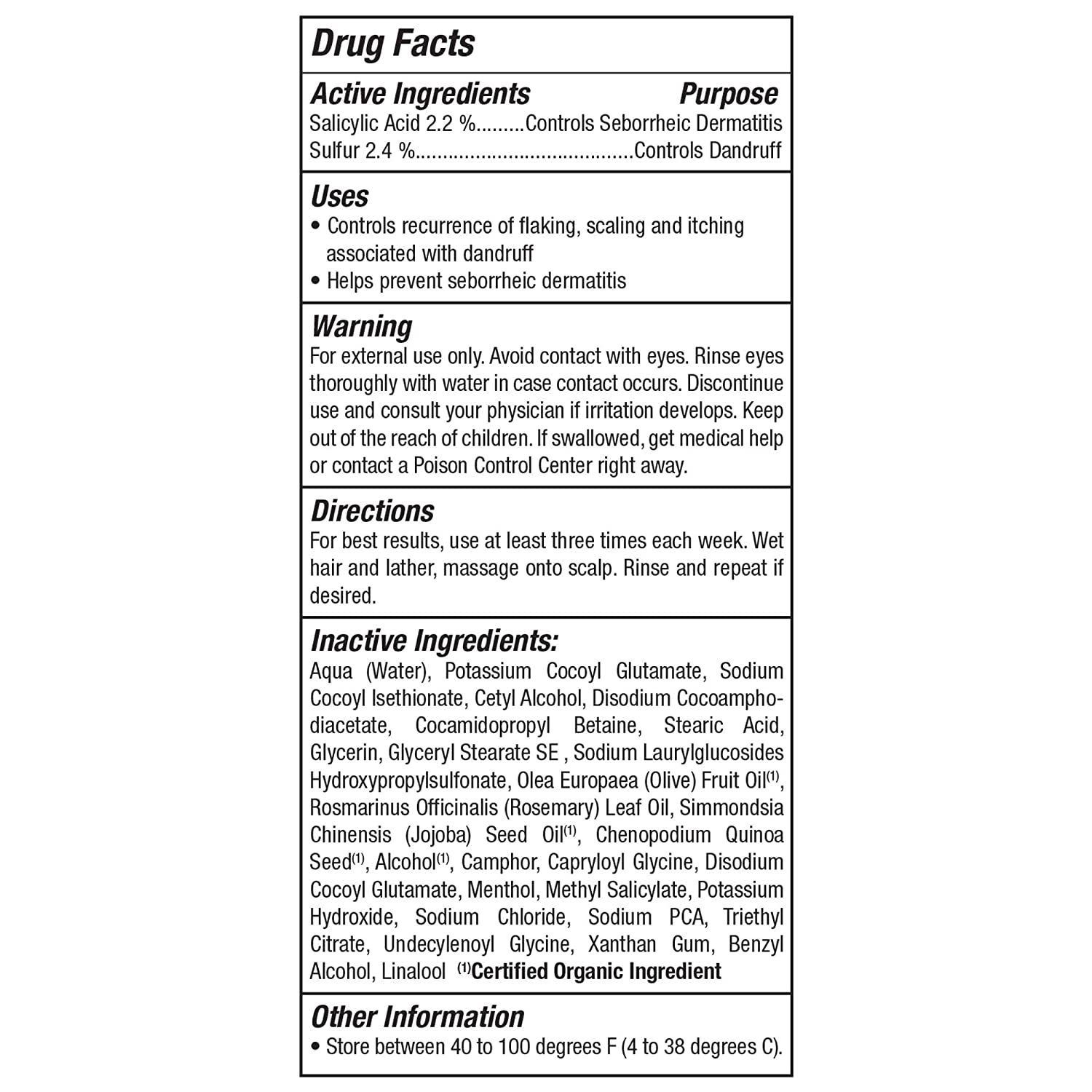 Drug Facts

Active Ingredients Purpose
Salicylic Acid 2.2 %.........Controls Seborrheic Dermatitis
Sulfur 2.4 %.......................................Controls Dandruff

Uses
• Controls recurrence of flaking, scaling and itching associated with dandruff
• Helps prevent seborrheic dermatitis

Warning
For external use only. Avoid contact with eyes. Rinse eyes thoroughly with water in case contact occurs. Discontinue use and consult your physician if irritation develops. Keep out of the reach of children. If swallowed, get medical help or contact a Poison Control Center right away.

Directions
For best results, use at least three times each week. Wet hair and lather, massage onto scalp. Rinse and repeat if desired.

Inactive Ingredients:
Aqua (Water), Potassium Cocoyl Glutamate, Sodium Cocoyl Isethionate, Cetyl Alcohol, Disodium Cocoamphodiacetate, Cocamidopropyl Betaine, Stearic Acid, Glycerin, Glyceryl Stearate SE , Sodium Laurylglucosides Hydroxypropylsulfonate, Olea Europaea (Olive) Fruit Oil$^{(1)}$, Rosmarinus Officinalis (Rosemary) Leaf Oil, Simmondsia Chinensis (Jojoba) Seed Oil$^{(1)}$, Chenopodium Quinoa Seed$^{(1)}$, Alcohol$^{(1)}$, Camphor, Capryloyl Glycine, Disodium Cocoyl Glutamate, Menthol, Methyl Salicylate, Potassium Hydroxide, Sodium Chloride, Sodium PCA, Triethyl Citrate, Undecylenoyl Glycine, Xanthan Gum, Benzyl Alcohol, Linalool $^{(1)}$Certified Organic Ingredient

Other Information
• Store between 40 to 100 degrees F (4 to 38 degrees C).